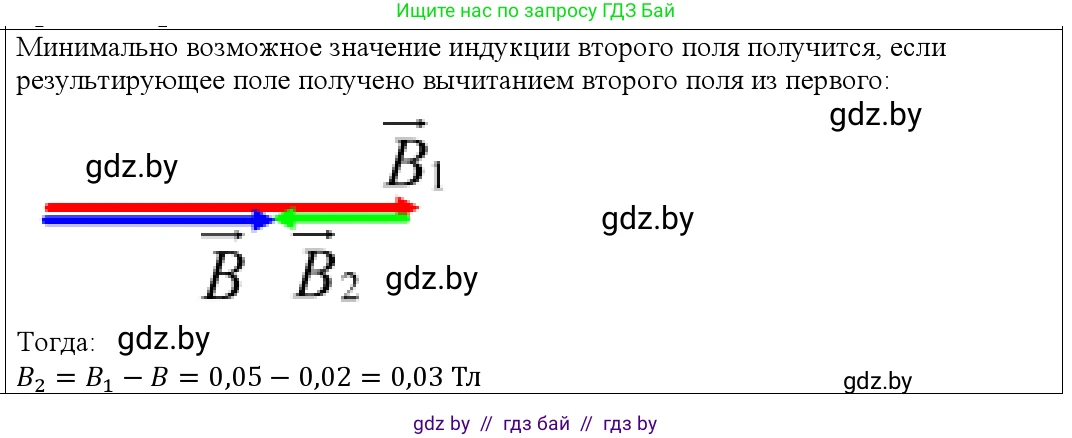 Ищите нас по запросу ГДЗ Бай

Минимально возможное значение индукции второго поля получится, если результирующее поле получено вычитанием второго поля из первого:

gdz.by

gdz.by

$\vec{B}_1$

gdz.by

$\vec{B}$ $\vec{B}_2$

gdz.by

Тогда: gdz.by

$B_2 = B_1 - B = 0{,}05 - 0{,}02 = 0{,}03$ Тл

gdz.by

gdz by // гдз бай // гдз by